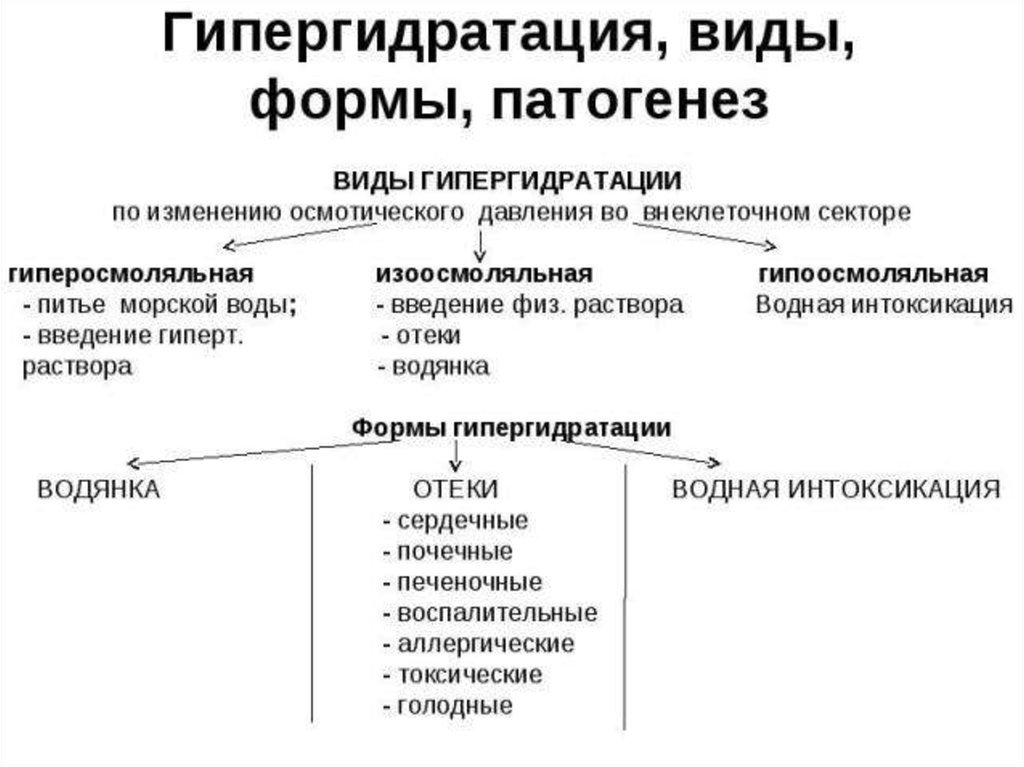 Гипергидратация, виды, формы, патогенез

ВИДЫ ГИПЕРГИДРАТАЦИИ
по изменению осмотического давления во внеклеточном секторе

гиперосмоляльная
- питье морской воды;
- введение гиперт. раствора

изоосмоляльная
- введение физ. раствора
- отеки
- водянка

гипоосмоляльная
Водная интоксикация

Формы гипергидратации

ВОДЯНКА

ОТЕКИ
- сердечные
- почечные
- печеночные
- воспалительные
- аллергические
- токсические
- голодные

ВОДНАЯ ИНТОКСИКАЦИЯ